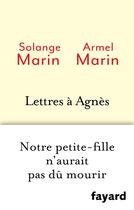 Solange Marin

Armel Marin

Lettres à Agnès

Notre petite-fille n'aurait pas dû mourir

fayard